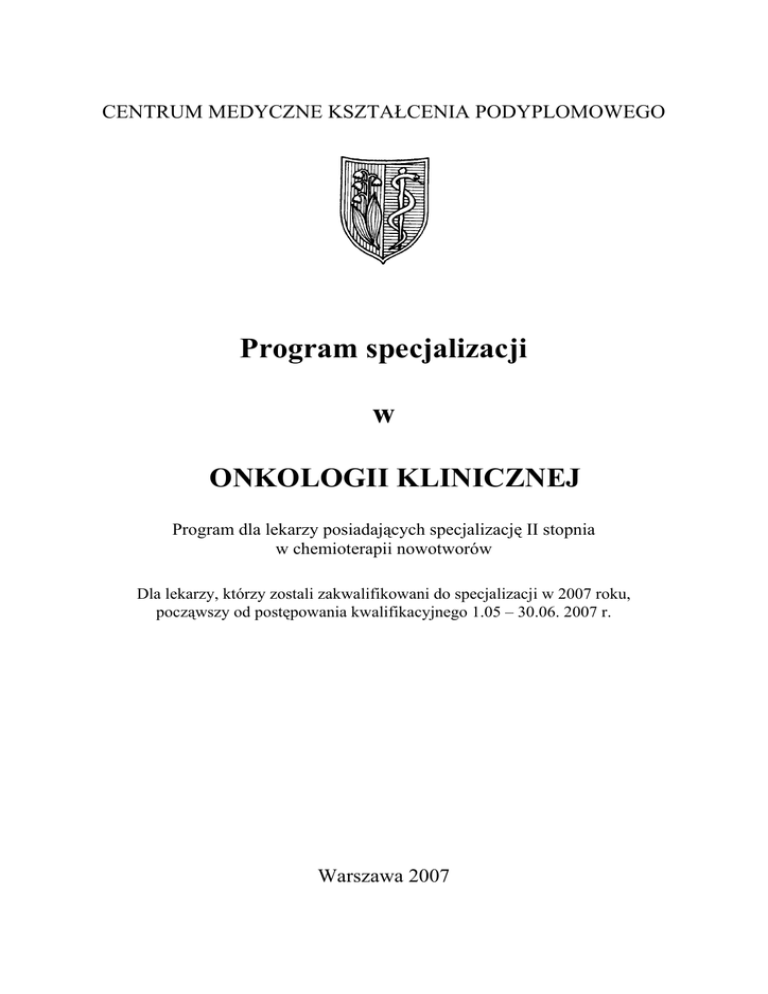 CENTRUM MEDYCZNE KSZTAŁCENIA PODYPLOMOWEGO

Program specjalizacji

w

ONKOLOGII KLINICZNEJ

Program dla lekarzy posiadających specjalizację II stopnia w chemioterapii nowotworów

Dla lekarzy, którzy zostali zakwalifikowani do specjalizacji w 2007 roku, począwszy od postępowania kwalifikacyjnego 1.05 – 30.06. 2007 r.

Warszawa 2007